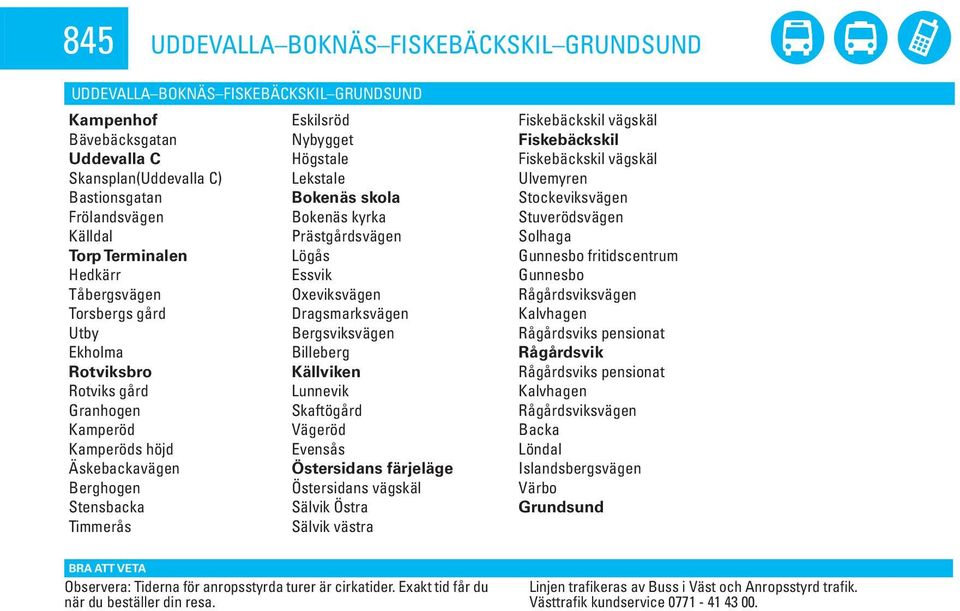 845 UDDEVALLA–BOKNÄS–FISKEBÄCKSKIL–GRUNDSUND

UDDEVALLA–BOKNÄS–FISKEBÄCKSKIL–GRUNDSUND

Kampenhof
Bävebäcksgatan
Uddevalla C
Skansplan(Uddevalla C)
Bastionsgatan
Frölandsvägen
Källdal
Torp Terminalen
Hedkärr
Tåbergsvägen
Torsbergs gård
Utby
Ekholma
Rotviksbro
Rotviks gård
Granhogen
Kamperöd
Kamperöds höjd
Äskebackavägen
Berghogen
Stensbacka
Timmerås

Eskilsröd
Nybygget
Högstale
Lekstale
Bokenäs skola
Bokenäs kyrka
Prästgårdsvägen
Lögås
Essvik
Oxeviksvägen
Dragsmarksvägen
Bergsviksvägen
Billeberg
Källviken
Lunnevik
Skaftögård
Vägeröd
Evensås
Östersidans färjeläge
Östersidans vägskäl
Sälvik Östra
Sälvik västra

Fiskebäckskil vägskäl
Fiskebäckskil
Fiskebäckskil vägskäl
Ulvemyren
Stockeviksvägen
Stuverödsvägen
Solhaga
Gunnesbo fritidscentrum
Gunnesbo
Rågårdsviksvägen
Kalvhagen
Rågårdsviks pensionat
Rågårdsvik
Rågårdsviks pensionat
Kalvhagen
Rågårdsviksvägen
Backa
Löndal
Islandsbergsvägen
Värbo
Grundsund

BRA ATT VETA
Observera: Tiderna för anropsstyrda turer är cirkatider. Exakt tid får du när du beställer din resa.

Linjen trafikeras av Buss i Väst och Anropsstyrd trafik. Västtrafik kundservice 0771 - 41 43 00.